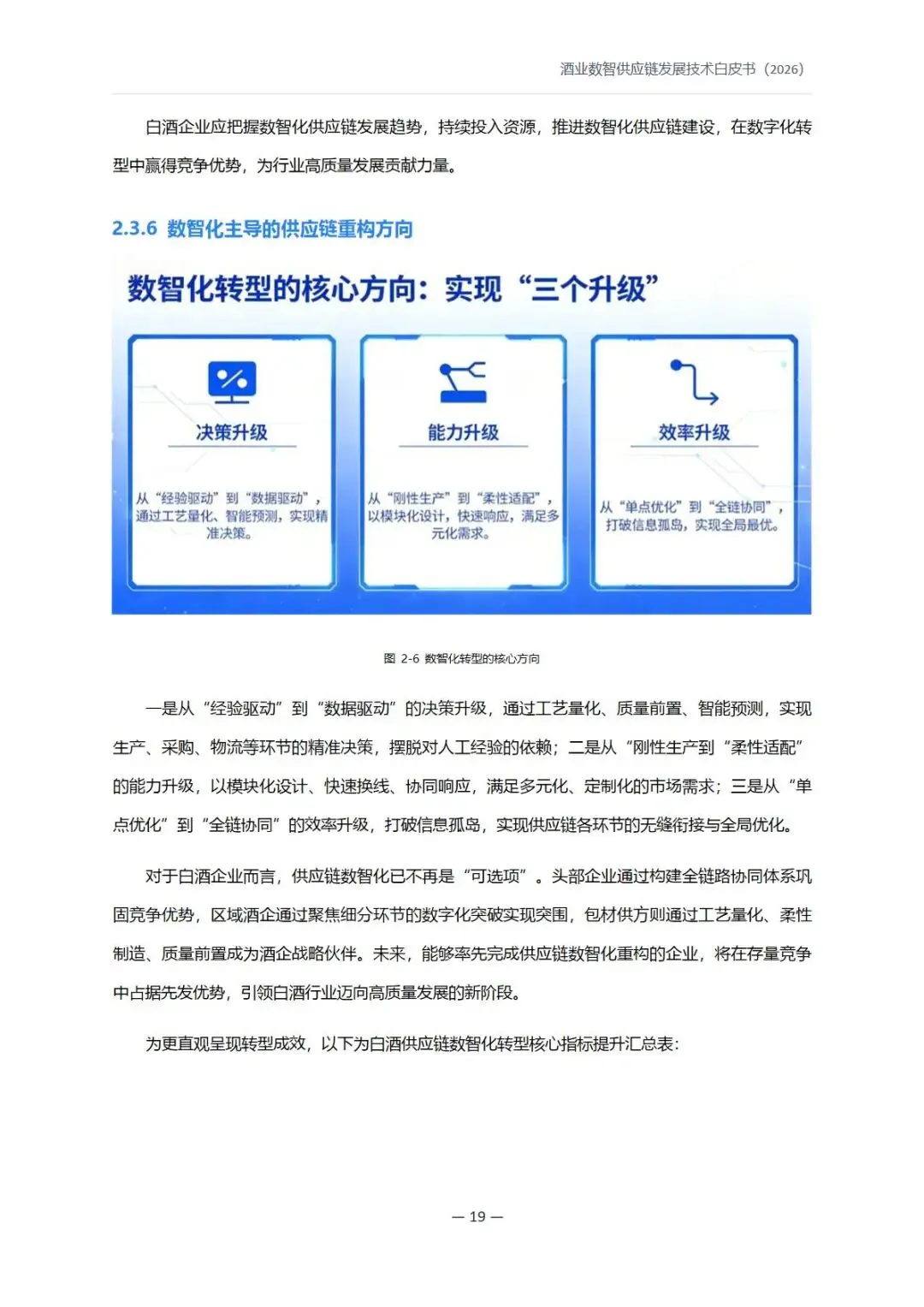 酒业数智供应链发展技术白皮书（2026）

白酒企业应把握数智化供应链发展趋势，持续投入资源，推进数智化供应链建设，在数字化转型中赢得竞争优势，为行业高质量发展贡献力量。

2.3.6 数智化主导的供应链重构方向

数智化转型的核心方向：实现“三个升级”

决策升级

从“经验驱动”到“数据驱动”，通过工艺量化、智能预测，实现精准决策。

能力升级

从“刚性生产”到“柔性适配”，以模块化设计，快速响应，满足多元化需求。

效率升级

从“单点优化”到“全链协同”，打破信息孤岛，实现全局最优。

图 2-6 数智化转型的核心方向

一是从“经验驱动”到“数据驱动”的决策升级，通过工艺量化、质量前置、智能预测，实现生产、采购、物流等环节的精准决策，摆脱对人工经验的依赖；二是从“刚性生产到“柔性适配”的能力升级，以模块化设计、快速换线、协同响应，满足多元化、定制化的市场需求；三是从“单点优化”到“全链协同”的效率升级，打破信息孤岛，实现供应链各环节的无缝衔接与全局优化。

对于白酒企业而言，供应链数智化已不再是“可选项”。头部企业通过构建全链路协同体系巩固竞争优势，区域酒企通过聚焦细分环节的数字化突破实现突围，包材供方则通过工艺量化、柔性制造、质量前置成为酒企战略伙伴。未来，能够率先完成供应链数智化重构的企业，将在存量竞争中占据先发优势，引领白酒行业迈向高质量发展的新阶段。

为更直观呈现转型成效，以下为白酒供应链数智化转型核心指标提升汇总表：

— 19 —